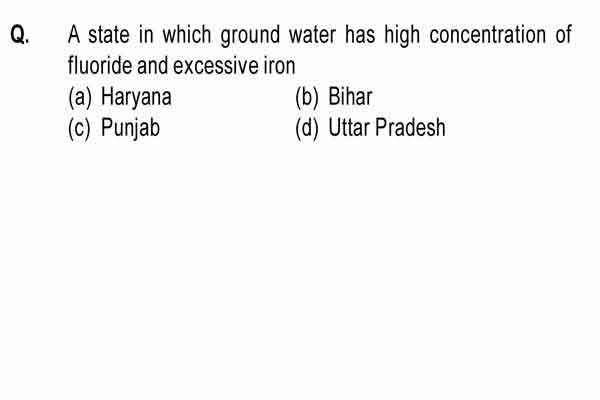 Q. A state in which ground water has high concentration of fluoride and excessive iron

(a) Haryana
(b) Bihar
(c) Punjab
(d) Uttar Pradesh